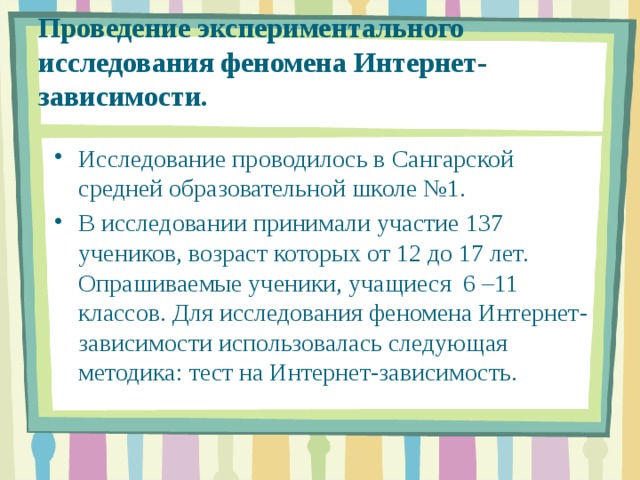 Проведение экспериментального исследования феномена Интернет-зависимости.

• Исследование проводилось в Сангарской средней образовательной школе №1.
• В исследовании принимали участие 137 учеников, возраст которых от 12 до 17 лет. Опрашиваемые ученики, учащиеся 6 –11 классов. Для исследования феномена Интернет-зависимости использовалась следующая методика: тест на Интернет-зависимость.